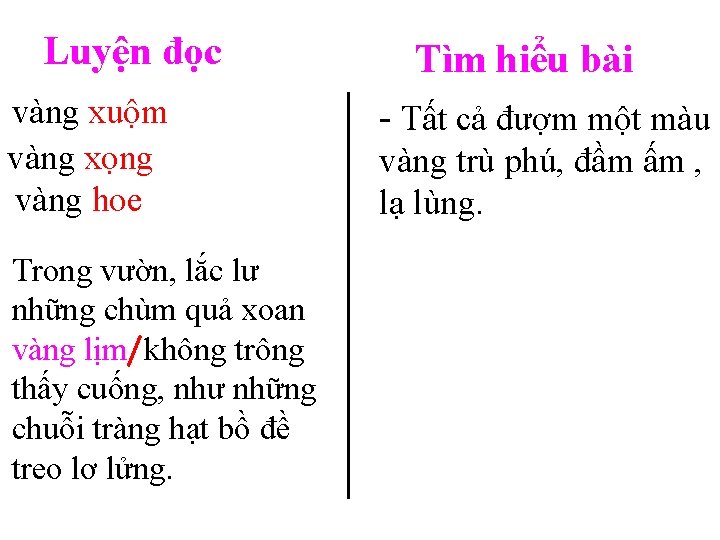 Luyện đọc

vàng xuộm
vàng xọng
vàng hoe

Trong vườn, lắc lư những chùm quả xoan vàng lịm/không trông thấy cuống, như những chuỗi tràng hạt bồ đề treo lơ lửng.

Tìm hiểu bài

- Tất cả đượm một màu vàng trù phú, đầm ấm , lạ lùng.